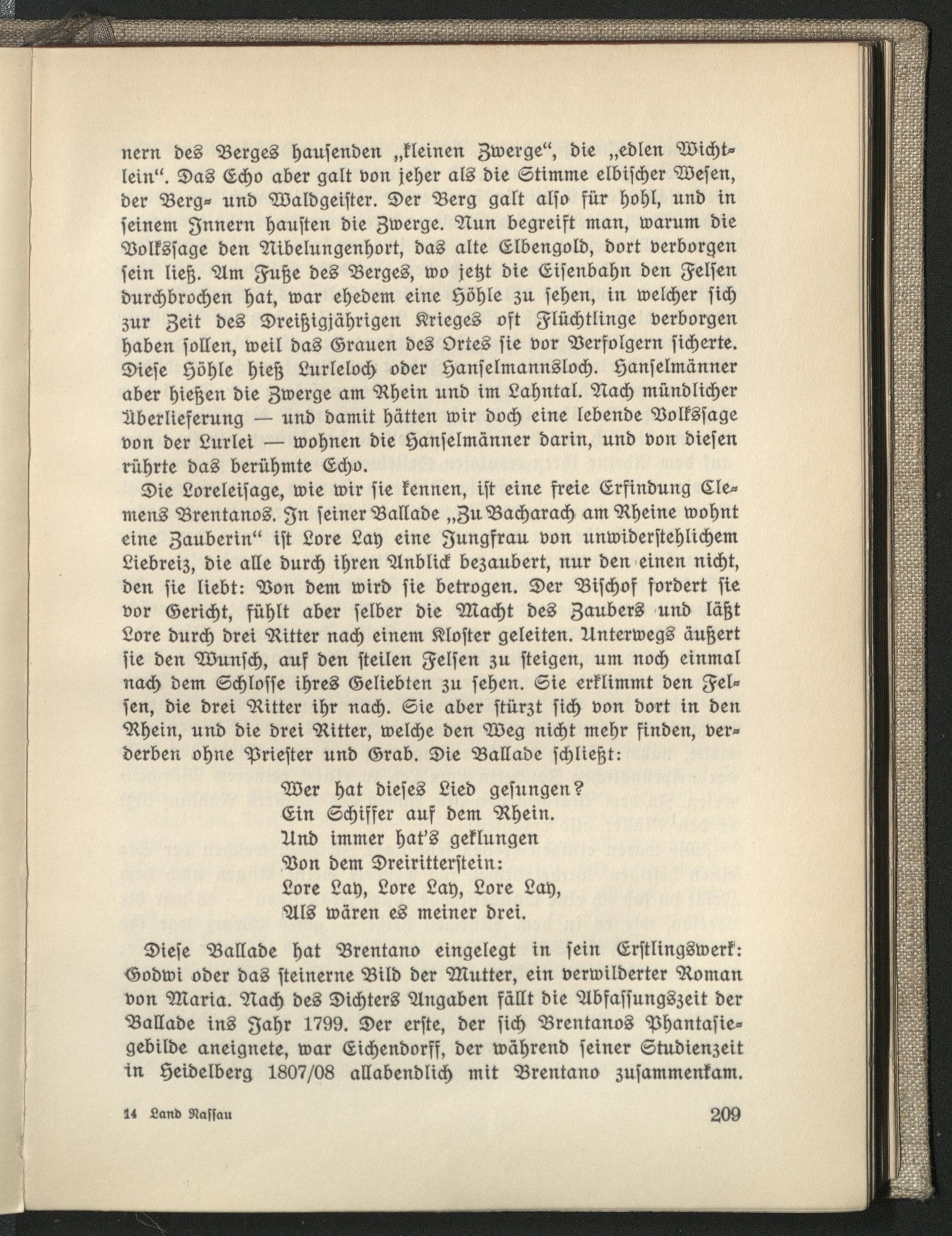 nern des Berges hausenden „kleinen Zwerge“, die „edlen Wichtlein“. Das Echo aber galt von jeher als die Stimme elbischer Wesen, der Berg- und Waldgeister. Der Berg galt also für hohl, und in seinem Innern hausten die Zwerge. Nun begreift man, warum die Volkssage den Nibelungenhort, das alte Elbengold, dort verborgen sein ließ. Am Fuße des Berges, wo jetzt die Eisenbahn den Felsen durchbrochen hat, war ehedem eine Höhle zu sehen, in welcher sich zur Zeit des Dreißigjährigen Krieges oft Flüchtlinge verborgen haben sollen, weil das Grauen des Ortes sie vor Verfolgern sicherte. Diese Höhle hieß Lurleloch oder Hanselmannsloch. Hanselmänner aber hießen die Zwerge am Rhein und im Lahntal. Nach mündlicher Überlieferung — und damit hätten wir doch eine lebende Volkssage von der Lurlei — wohnen die Hanselmänner darin, und von diesen rührte das berühmte Echo.

Die Loreleisage, wie wir sie kennen, ist eine freie Erfindung Clemens Brentanos. In seiner Ballade „Zu Bacharach am Rheine wohnt eine Zauberin“ ist Lore Lay eine Jungfrau von unwiderstehlichem Liebreiz, die alle durch ihren Anblick bezaubert, nur den einen nicht, den sie liebt: Von dem wird sie betrogen. Der Bischof fordert sie vor Gericht, fühlt aber selber die Macht des Zaubers und läßt Lore durch drei Ritter nach einem Kloster geleiten. Unterwegs äußert sie den Wunsch, auf den steilen Felsen zu steigen, um noch einmal nach dem Schlosse ihres Geliebten zu sehen. Sie erklimmt den Felsen, die drei Ritter ihr nach. Sie aber stürzt sich von dort in den Rhein, und die drei Ritter, welche den Weg nicht mehr finden, verderben ohne Priester und Grab. Die Ballade schließt:

Wer hat dieses Lied gesungen?
Ein Schiffer auf dem Rhein.
Und immer hat's geklungen
Von dem Dreiritterstein:
Lore Lay, Lore Lay, Lore Lay,
Als wären es meiner drei.

Diese Ballade hat Brentano eingelegt in sein Erstlingswerk: Godwi oder das steinerne Bild der Mutter, ein verwilderter Roman von Maria. Nach des Dichters Angaben fällt die Abfassungszeit der Ballade ins Jahr 1799. Der erste, der sich Brentanos Phantasiegebilde aneignete, war Eichendorff, der während seiner Studienzeit in Heidelberg 1807/08 allabendlich mit Brentano zusammenkam.

14 Land Nassau 209